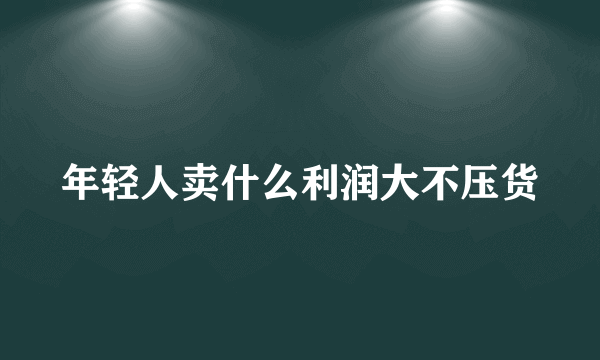 年轻人卖什么利润大不压货